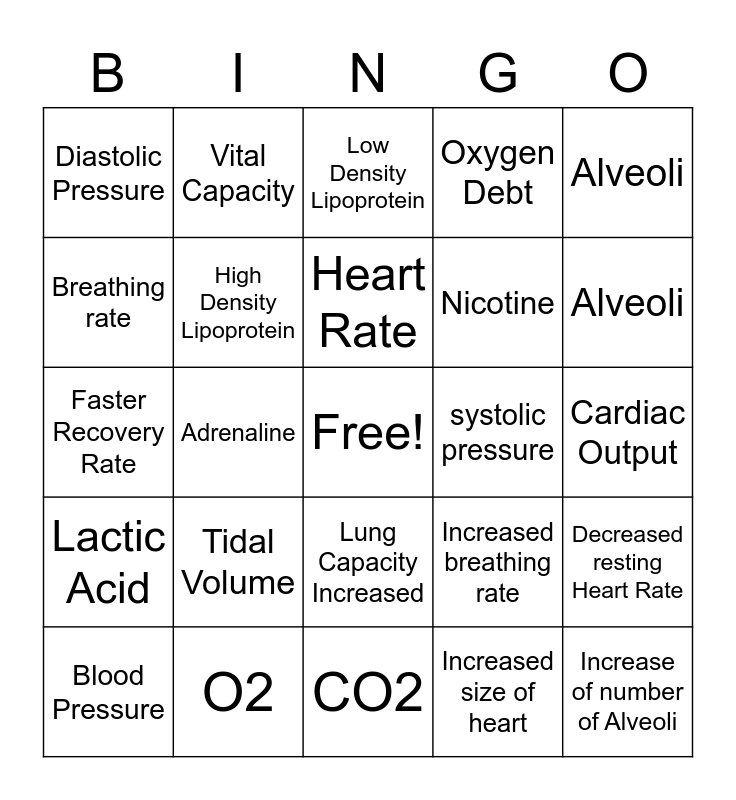 | B | I | N | G | O |
|---|---|---|---|---|
| Diastolic Pressure | Vital Capacity | Low Density Lipoprotein | Oxygen Debt | Alveoli |
| Breathing rate | High Density Lipoprotein | Heart Rate | Nicotine | Alveoli |
| Faster Recovery Rate | Adrenaline | Free! | systolic pressure | Cardiac Output |
| Lactic Acid | Tidal Volume | Lung Capacity Increased | Increased breathing rate | Decreased resting Heart Rate |
| Blood Pressure | O2 | CO2 | Increased size of heart | Increase of number of Alveoli |